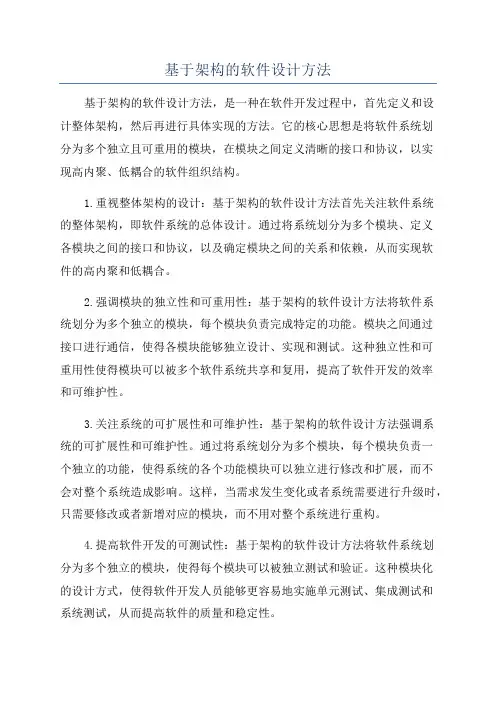 基于架构的软件设计方法

基于架构的软件设计方法，是一种在软件开发过程中，首先定义和设计整体架构，然后再进行具体实现的方法。它的核心思想是将软件系统划分为多个独立且可重用的模块，在模块之间定义清晰的接口和协议，以实现高内聚、低耦合的软件组织结构。

1.重视整体架构的设计：基于架构的软件设计方法首先关注软件系统的整体架构，即软件系统的总体设计。通过将系统划分为多个模块、定义各模块之间的接口和协议，以及确定模块之间的关系和依赖，从而实现软件的高内聚和低耦合。

2.强调模块的独立性和可重用性：基于架构的软件设计方法将软件系统划分为多个独立的模块，每个模块负责完成特定的功能。模块之间通过接口进行通信，使得各模块能够独立设计、实现和测试。这种独立性和可重用性使得模块可以被多个软件系统共享和复用，提高了软件开发的效率和可维护性。

3.关注系统的可扩展性和可维护性：基于架构的软件设计方法强调系统的可扩展性和可维护性。通过将系统划分为多个模块，每个模块负责一个独立的功能，使得系统的各个功能模块可以独立进行修改和扩展，而不会对整个系统造成影响。这样，当需求发生变化或者系统需要进行升级时，只需要修改或者新增对应的模块，而不用对整个系统进行重构。

4.提高软件开发的可测试性：基于架构的软件设计方法将软件系统划分为多个独立的模块，使得每个模块可以被独立测试和验证。这种模块化的设计方式，使得软件开发人员能够更容易地实施单元测试、集成测试和系统测试，从而提高软件的质量和稳定性。